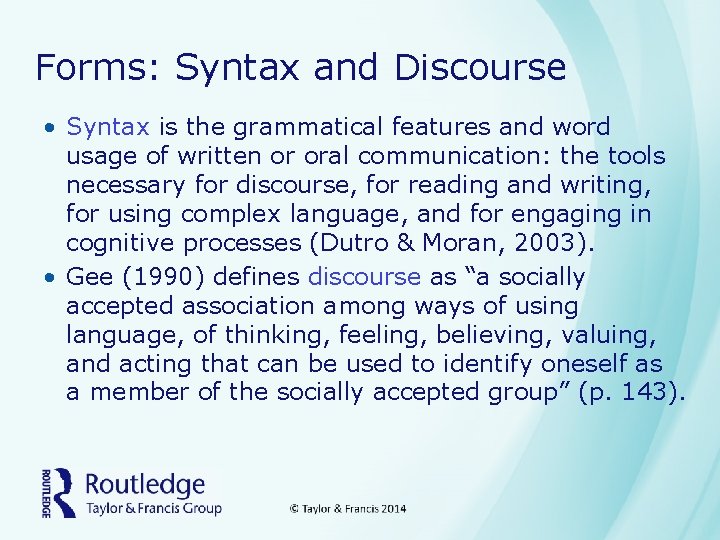 Forms: Syntax and Discourse

• Syntax is the grammatical features and word usage of written or oral communication: the tools necessary for discourse, for reading and writing, for using complex language, and for engaging in cognitive processes (Dutro & Moran, 2003).
• Gee (1990) defines discourse as "a socially accepted association among ways of using language, of thinking, feeling, believing, valuing, and acting that can be used to identify oneself as a member of the socially accepted group" (p. 143).

ROUTLEDGE
Routledge
Taylor & Francis Group

© Taylor & Francis 2014